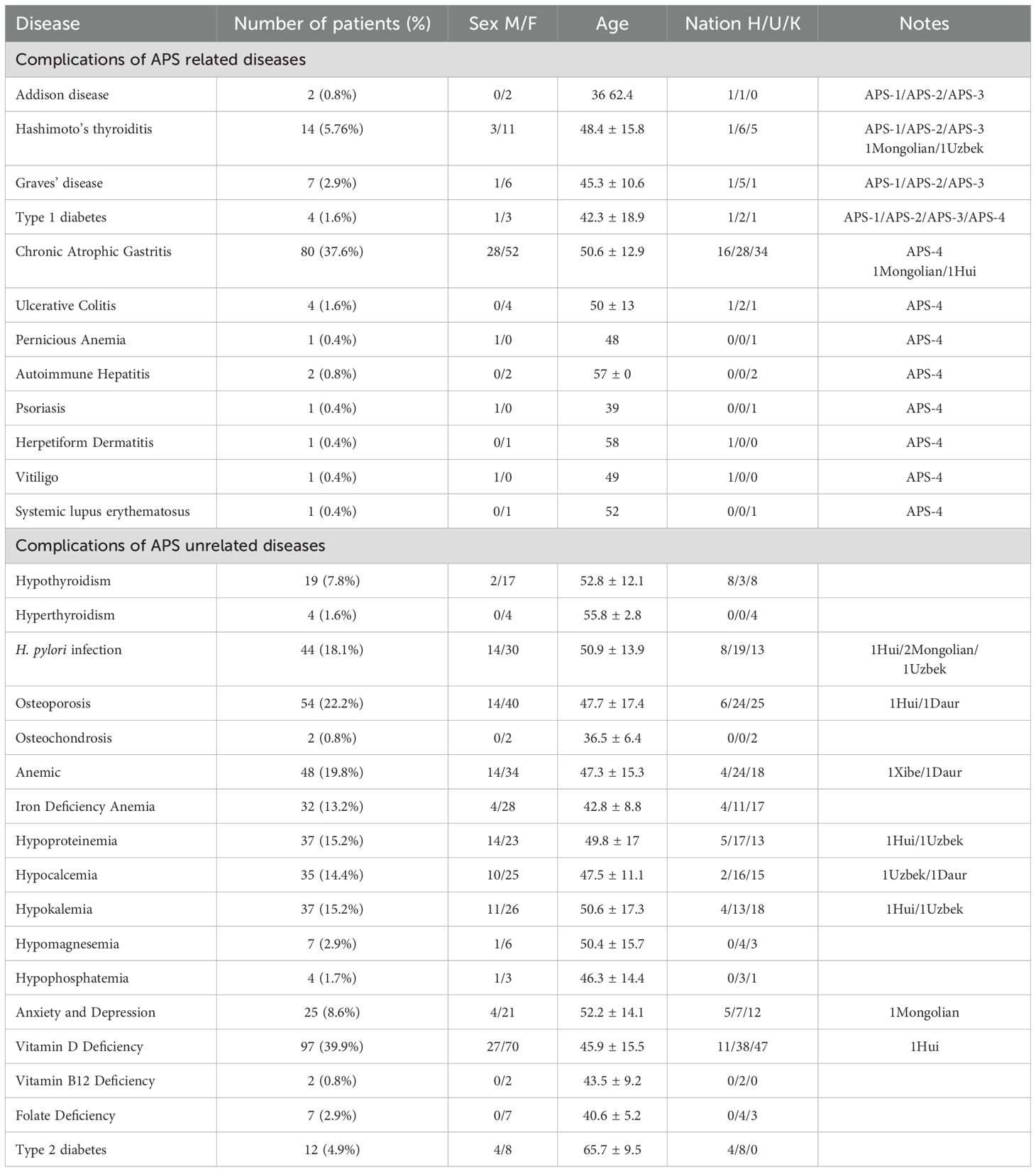 | Disease | Number of patients (%) | Sex M/F | Age | Nation H/U/K | Notes |
|---|---|---|---|---|---|
| Complications of APS related diseases | | | | | |
| Addison disease | 2 (0.8%) | 0/2 | 36 62.4 | 1/1/0 | APS-1/APS-2/APS-3 |
| Hashimoto's thyroiditis | 14 (5.76%) | 3/11 | 48.4 ± 15.8 | 1/6/5 | APS-1/APS-2/APS-3 1Mongolian/1Uzbek |
| Graves' disease | 7 (2.9%) | 1/6 | 45.3 ± 10.6 | 1/5/1 | APS-1/APS-2/APS-3 |
| Type 1 diabetes | 4 (1.6%) | 1/3 | 42.3 ± 18.9 | 1/2/1 | APS-1/APS-2/APS-3/APS-4 |
| Chronic Atrophic Gastritis | 80 (37.6%) | 28/52 | 50.6 ± 12.9 | 16/28/34 | APS-4 1Mongolian/1Hui |
| Ulcerative Colitis | 4 (1.6%) | 0/4 | 50 ± 13 | 1/2/1 | APS-4 |
| Pernicious Anemia | 1 (0.4%) | 1/0 | 48 | 0/0/1 | APS-4 |
| Autoimmune Hepatitis | 2 (0.8%) | 0/2 | 57 ± 0 | 0/0/2 | APS-4 |
| Psoriasis | 1 (0.4%) | 1/0 | 39 | 0/0/1 | APS-4 |
| Herpetiform Dermatitis | 1 (0.4%) | 0/1 | 58 | 1/0/0 | APS-4 |
| Vitiligo | 1 (0.4%) | 1/0 | 49 | 1/0/0 | APS-4 |
| Systemic lupus erythematosus | 1 (0.4%) | 0/1 | 52 | 0/0/1 | APS-4 |
| Complications of APS unrelated diseases | | | | | |
| Hypothyroidism | 19 (7.8%) | 2/17 | 52.8 ± 12.1 | 8/3/8 | |
| Hyperthyroidism | 4 (1.6%) | 0/4 | 55.8 ± 2.8 | 0/0/4 | |
| H. pylori infection | 44 (18.1%) | 14/30 | 50.9 ± 13.9 | 8/19/13 | 1Hui/2Mongolian/ 1Uzbek |
| Osteoporosis | 54 (22.2%) | 14/40 | 47.7 ± 17.4 | 6/24/25 | 1Hui/1Daur |
| Osteochondrosis | 2 (0.8%) | 0/2 | 36.5 ± 6.4 | 0/0/2 | |
| Anemic | 48 (19.8%) | 14/34 | 47.3 ± 15.3 | 4/24/18 | 1Xibe/1Daur |
| Iron Deficiency Anemia | 32 (13.2%) | 4/28 | 42.8 ± 8.8 | 4/11/17 | |
| Hypoproteinemia | 37 (15.2%) | 14/23 | 49.8 ± 17 | 5/17/13 | 1Hui/1Uzbek |
| Hypocalcemia | 35 (14.4%) | 10/25 | 47.5 ± 11.1 | 2/16/15 | 1Uzbek/1Daur |
| Hypokalemia | 37 (15.2%) | 11/26 | 50.6 ± 17.3 | 4/13/18 | 1Hui/1Uzbek |
| Hypomagnesemia | 7 (2.9%) | 1/6 | 50.4 ± 15.7 | 0/4/3 | |
| Hypophosphatemia | 4 (1.7%) | 1/3 | 46.3 ± 14.4 | 0/3/1 | |
| Anxiety and Depression | 25 (8.6%) | 4/21 | 52.2 ± 14.1 | 5/7/12 | 1Mongolian |
| Vitamin D Deficiency | 97 (39.9%) | 27/70 | 45.9 ± 15.5 | 11/38/47 | 1Hui |
| Vitamin B12 Deficiency | 2 (0.8%) | 0/2 | 43.5 ± 9.2 | 0/2/0 | |
| Folate Deficiency | 7 (2.9%) | 0/7 | 40.6 ± 5.2 | 0/4/3 | |
| Type 2 diabetes | 12 (4.9%) | 4/8 | 65.7 ± 9.5 | 4/8/0 | |